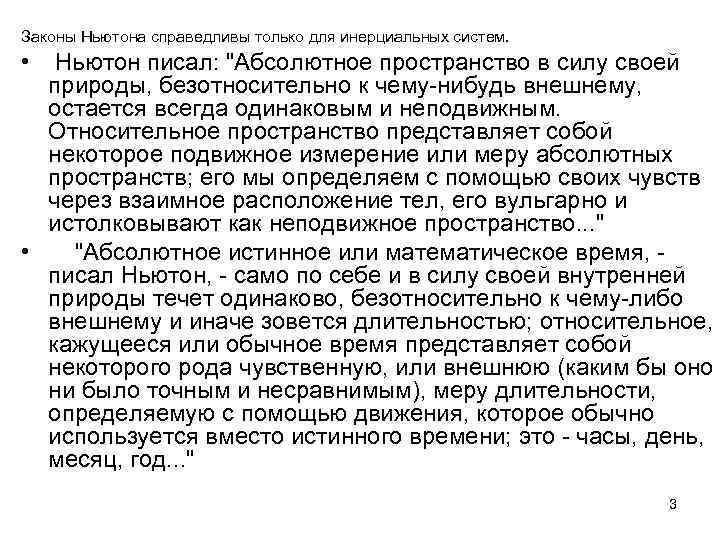 Законы Ньютона справедливы только для инерциальных систем.

• Ньютон писал: "Абсолютное пространство в силу своей природы, безотносительно к чему-нибудь внешнему, остается всегда одинаковым и неподвижным. Относительное пространство представляет собой некоторое подвижное измерение или меру абсолютных пространств; его мы определяем с помощью своих чувств через взаимное расположение тел, его вульгарно и истолковывают как неподвижное пространство..."

• "Абсолютное истинное или математическое время, - писал Ньютон, - само по себе и в силу своей внутренней природы течет одинаково, безотносительно к чему-либо внешнему и иначе зовется длительностью; относительное, кажущееся или обычное время представляет собой некоторого рода чувственную, или внешнюю (каким бы оно ни было точным и несравнимым), меру длительности, определяемую с помощью движения, которое обычно используется вместо истинного времени; это - часы, день, месяц, год..."

3